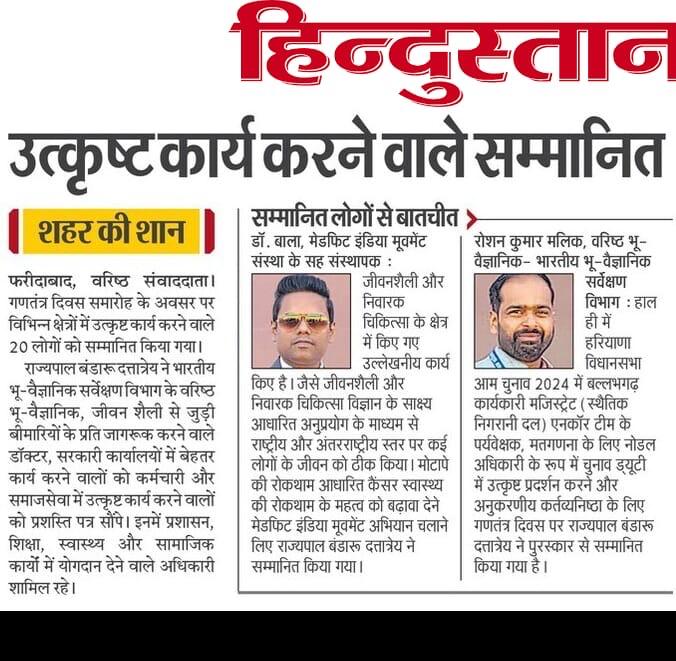 हिन्दुस्तान

उत्कृष्ट कार्य करने वाले सम्मानित

शहर की शान

फरीदाबाद, वरिष्ठ संवाददाता। गणतंत्र दिवस समारोह के अवसर पर विभिन्न क्षेत्रों में उत्कृष्ट कार्य करने वाले 20 लोगों को सम्मानित किया गया।

राज्यपाल बंडारू दत्तात्रेय ने भारतीय भू-वैज्ञानिक सर्वेक्षण विभाग के वरिष्ठ भू-वैज्ञानिक, जीवन शैली से जुड़ी बीमारियों के प्रति जागरूक करने वाले डॉक्टर, सरकारी कार्यालयों में बेहतर कार्य करने वालों को कर्मचारी और समाजसेवा में उत्कृष्ट कार्य करने वालों को प्रशस्ति पत्र सौंपे। इनमें प्रशासन, शिक्षा, स्वास्थ्य और सामाजिक कार्यों में योगदान देने वाले अधिकारी शामिल रहे।

सम्मानित लोगों से बातचीत

डॉ. बाला, मेडफिट इंडिया मूवमेंट संस्था के सह संस्थापक : जीवनशैली और निवारक चिकित्सा के क्षेत्र में किए गए उल्लेखनीय कार्य किए है। जैसे जीवनशैली और निवारक चिकित्सा विज्ञान के साक्ष्य आधारित अनुप्रयोग के माध्यम से राष्ट्रीय और अंतरराष्ट्रीय स्तर पर कई लोगों के जीवन को ठीक किया। मोटापे की रोकथाम आधारित कैंसर स्वास्थ्य की रोकथाम के महत्व को बढ़ावा देने मेडफिट इंडिया मूवमेंट अभियान चलाने लिए राज्यपाल बंडारू दत्तात्रेय ने सम्मानित किया गया।

रोशन कुमार मलिक, वरिष्ठ भू-वैज्ञानिक- भारतीय भू-वैज्ञानिक सर्वेक्षण विभाग : हाल ही में हरियाणा विधानसभा आम चुनाव 2024 में बल्लभगढ़ कार्यकारी मजिस्ट्रेट (स्थैतिक निगरानी दल) एनकॉर टीम के पर्यवेक्षक, मतगणना के लिए नोडल अधिकारी के रूप में चुनाव ड्यूटी में उत्कृष्ट प्रदर्शन करने और अनुकरणीय कर्तव्यनिष्ठा के लिए गणतंत्र दिवस पर राज्यपाल बंडारू दत्तात्रेय ने पुरस्कार से सम्मानित किया गया है।